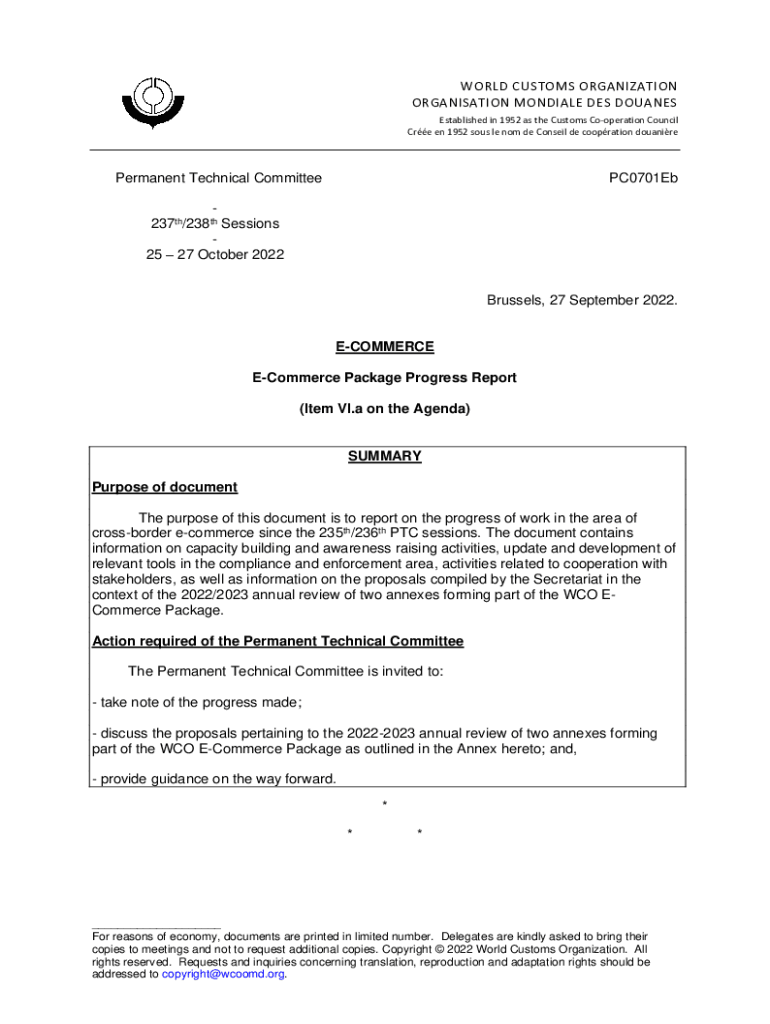 WORLD CUSTOMS ORGANIZATION
ORGANISATION MONDIALE DES DOUANES
Established in 1952 as the Customs Co-operation Council
Créée en 1952 sous le nom de Conseil de coopération douanière

Permanent Technical Committee

PC0701Eb

-
237$^{th}$/238$^{th}$ Sessions
-
25 – 27 October 2022

Brussels, 27 September 2022.

E-COMMERCE

E-Commerce Package Progress Report

(Item VI.a on the Agenda)

SUMMARY

Purpose of document

The purpose of this document is to report on the progress of work in the area of cross-border e-commerce since the 235$^{th}$/236$^{th}$ PTC sessions. The document contains information on capacity building and awareness raising activities, update and development of relevant tools in the compliance and enforcement area, activities related to cooperation with stakeholders, as well as information on the proposals compiled by the Secretariat in the context of the 2022/2023 annual review of two annexes forming part of the WCO E-Commerce Package.

Action required of the Permanent Technical Committee

The Permanent Technical Committee is invited to:

- take note of the progress made;

- discuss the proposals pertaining to the 2022-2023 annual review of two annexes forming part of the WCO E-Commerce Package as outlined in the Annex hereto; and,

- provide guidance on the way forward.

*

* *

For reasons of economy, documents are printed in limited number. Delegates are kindly asked to bring their copies to meetings and not to request additional copies. Copyright © 2022 World Customs Organization. All rights reserved. Requests and inquiries concerning translation, reproduction and adaptation rights should be addressed to copyright@wcoomd.org.